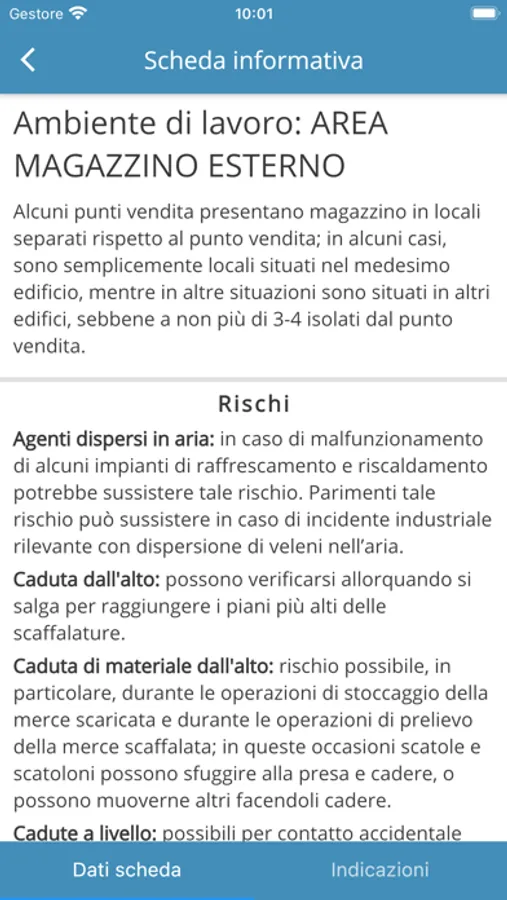 Gestore 10:01

Scheda informativa

Ambiente di lavoro: AREA MAGAZZINO ESTERNO

Alcuni punti vendita presentano magazzino in locali separati rispetto al punto vendita; in alcuni casi, sono semplicemente locali situati nel medesimo edificio, mentre in altre situazioni sono situati in altri edifici, sebbene a non più di 3-4 isolati dal punto vendita.

Rischi

Agenti dispersi in aria: in caso di malfunzionamento di alcuni impianti di raffrescamento e riscaldamento potrebbe sussistere tale rischio. Parimenti tale rischio può sussistere in caso di incidente industriale rilevante con dispersione di veleni nell'aria.

Caduta dall'alto: possono verificarsi allorquando si salga per raggiungere i piani più alti delle scaffalature.

Caduta di materiale dall'alto: rischio possibile, in particolare, durante le operazioni di stoccaggio della merce scaricata e durante le operazioni di prelievo della merce scaffalata; in queste occasioni scatole e scatoloni possono sfuggire alla presa e cadere, o possono muoverne altri facendoli cadere.

Cadute a livello: possibili per contatto accidentale

Dati scheda Indicazioni